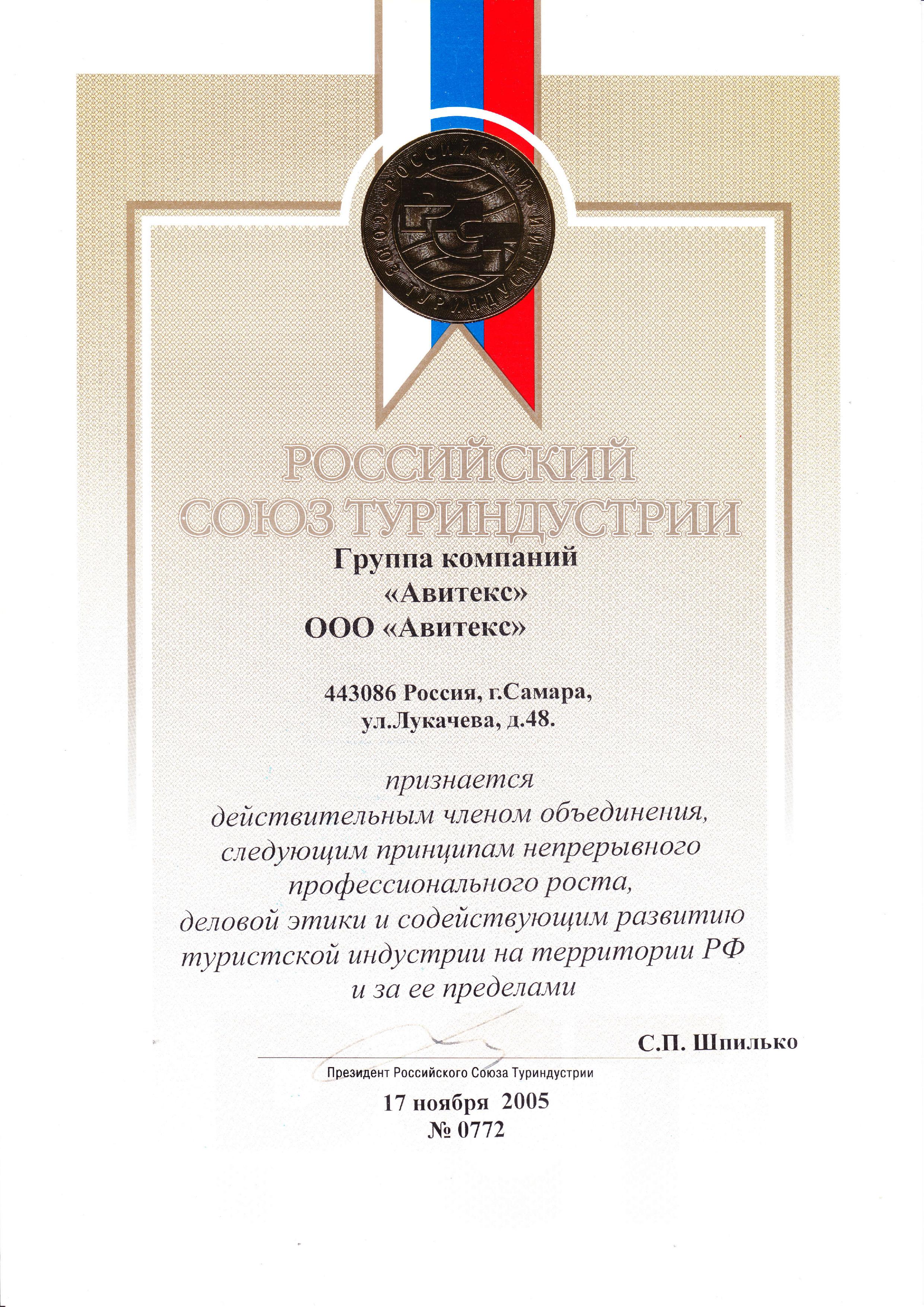 РОССИЙСКИЙ СОЮЗ ТУРИНДУСТРИИ

РСТ

РОССИЙСКИЙ СОЮЗ ТУРИНДУСТРИИ

Группа компаний «Авитекс»
ООО «Авитекс»

443086 Россия, г.Самара, ул.Лукачева, д.48.

признается действительным членом объединения, следующим принципам непрерывного профессионального роста, деловой этики и содействующим развитию туристской индустрии на территории РФ и за ее пределами

С.П. Шпилько

Президент Российского Союза Туриндустрии

17 ноября 2005
№ 0772